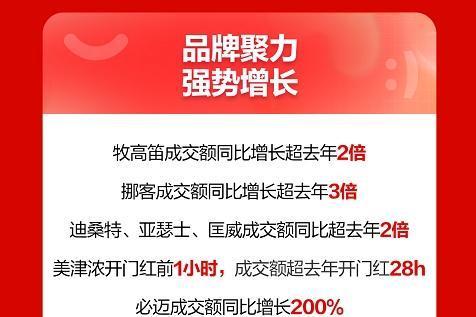 品牌聚力
强势增长

牧高笛成交额同比增长超去年2倍

挪客成交额同比增长超去年3倍

迪桑特、亚瑟士、匡威成交额同比超去年2倍

美津浓开门红前1小时，成交额超去年开门红28h

必迈成交额同比增长200%